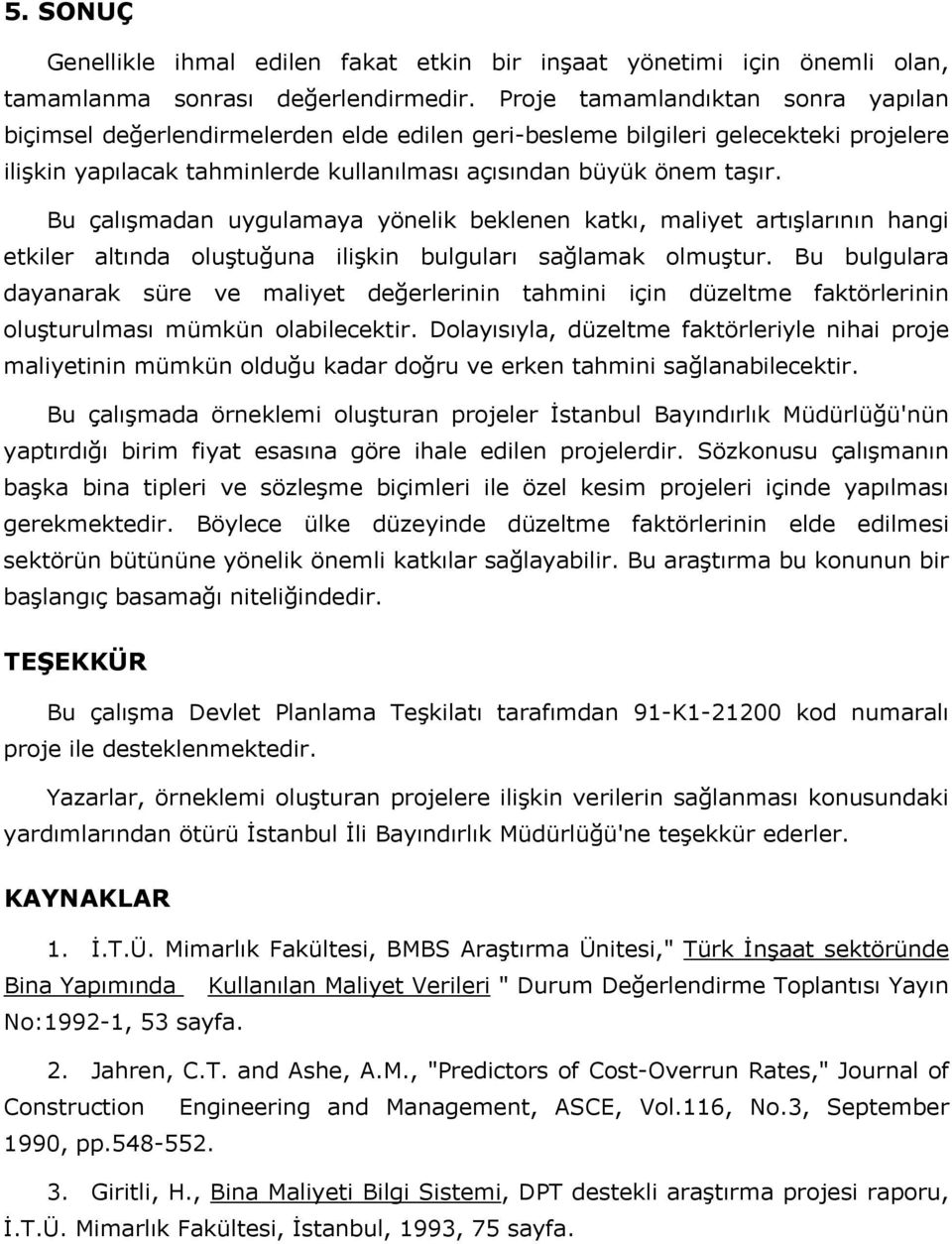 5. SONUÇ

Genellikle ihmal edilen fakat etkin bir inşaat yönetimi için önemli olan, tamamlanma sonrası değerlendirmedir. Proje tamamlandıktan sonra yapılan biçimsel değerlendirmelerden elde edilen geri-besleme bilgileri gelecekteki projelere ilişkin yapılacak tahminlerde kullanılması açısından büyük önem taşır.

Bu çalışmadan uygulamaya yönelik beklenen katkı, maliyet artışlarının hangi etkiler altında oluştuğuna ilişkin bulguları sağlamak olmuştur. Bu bulgulara dayanarak süre ve maliyet değerlerinin tahmini için düzeltme faktörlerinin oluşturulması mümkün olabilecektir. Dolayısıyla, düzeltme faktörleriyle nihai proje maliyetinin mümkün olduğu kadar doğru ve erken tahmini sağlanabilecektir.

Bu çalışmada örneklemi oluşturan projeler İstanbul Bayındırlık Müdürlüğü'nün yaptırdığı birim fiyat esasına göre ihale edilen projelerdir. Sözkonusu çalışmanın başka bina tipleri ve sözleşme biçimleri ile özel kesim projeleri içinde yapılması gerekmektedir. Böylece ülke düzeyinde düzeltme faktörlerinin elde edilmesi sektörün bütününe yönelik önemli katkılar sağlayabilir. Bu araştırma bu konunun bir başlangıç basamağı niteliğindedir.

TEŞEKKÜR

Bu çalışma Devlet Planlama Teşkilatı tarafımdan 91-K1-21200 kod numaralı proje ile desteklenmektedir.

Yazarlar, örneklemi oluşturan projelere ilişkin verilerin sağlanması konusundaki yardımlarından ötürü İstanbul İli Bayındırlık Müdürlüğü'ne teşekkür ederler.

KAYNAKLAR

1. İ.T.Ü. Mimarlık Fakültesi, BMBS Araştırma Ünitesi," Türk İnşaat sektöründe Bina Yapımında Kullanılan Maliyet Verileri " Durum Değerlendirme Toplantısı Yayın No:1992-1, 53 sayfa.

2. Jahren, C.T. and Ashe, A.M., "Predictors of Cost-Overrun Rates," Journal of Construction Engineering and Management, ASCE, Vol.116, No.3, September 1990, pp.548-552.

3. Giritli, H., Bina Maliyeti Bilgi Sistemi, DPT destekli araştırma projesi raporu, İ.T.Ü. Mimarlık Fakültesi, İstanbul, 1993, 75 sayfa.